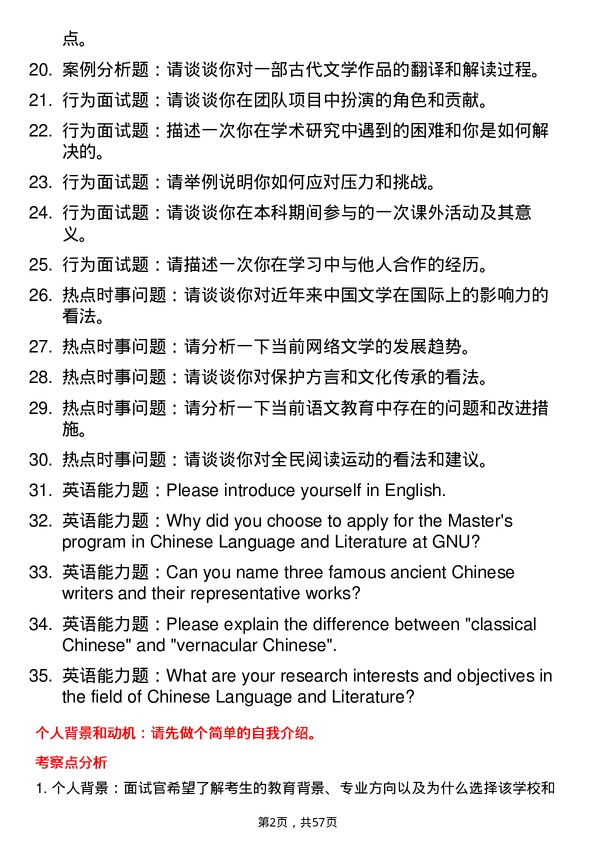 点。

20. 案例分析题：请谈谈你对一部古代文学作品的翻译和解读过程。

21. 行为面试题：请谈谈你在团队项目中扮演的角色和贡献。

22. 行为面试题：描述一次你在学术研究中遇到的困难和你是如何解决的。

23. 行为面试题：请举例说明你如何应对压力和挑战。

24. 行为面试题：请谈谈你在本科期间参与的一次课外活动及其意义。

25. 行为面试题：请描述一次你在学习中与他人合作的经历。

26. 热点时事问题：请谈谈你对近年来中国文学在国际上的影响力的看法。

27. 热点时事问题：请分析一下当前网络文学的发展趋势。

28. 热点时事问题：请谈谈你对保护方言和文化传承的看法。

29. 热点时事问题：请分析一下当前语文教育中存在的问题和改进措施。

30. 热点时事问题：请谈谈你对全民阅读运动的看法和建议。

31. 英语能力题：Please introduce yourself in English.

32. 英语能力题：Why did you choose to apply for the Master's program in Chinese Language and Literature at GNU?

33. 英语能力题：Can you name three famous ancient Chinese writers and their representative works?

34. 英语能力题：Please explain the difference between "classical Chinese" and "vernacular Chinese".

35. 英语能力题：What are your research interests and objectives in the field of Chinese Language and Literature?

个人背景和动机：请先做个简单的自我介绍。

考察点分析

1. 个人背景：面试官希望了解考生的教育背景、专业方向以及为什么选择该学校和

第2页，共57页